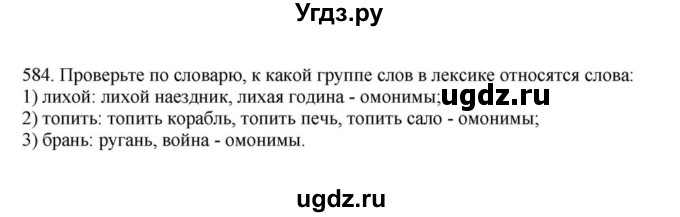 Угдз.ру

584. Проверьте по словарю, к какой группе слов в лексике относятся слова:
1) лихой: лихой наездник, лихая година - омонимы; ugdz.ru
2) топить: топить корабль, топить печь, топить сало - омонимы;
3) брань: ругань, война - омонимы.

ugdz.ru